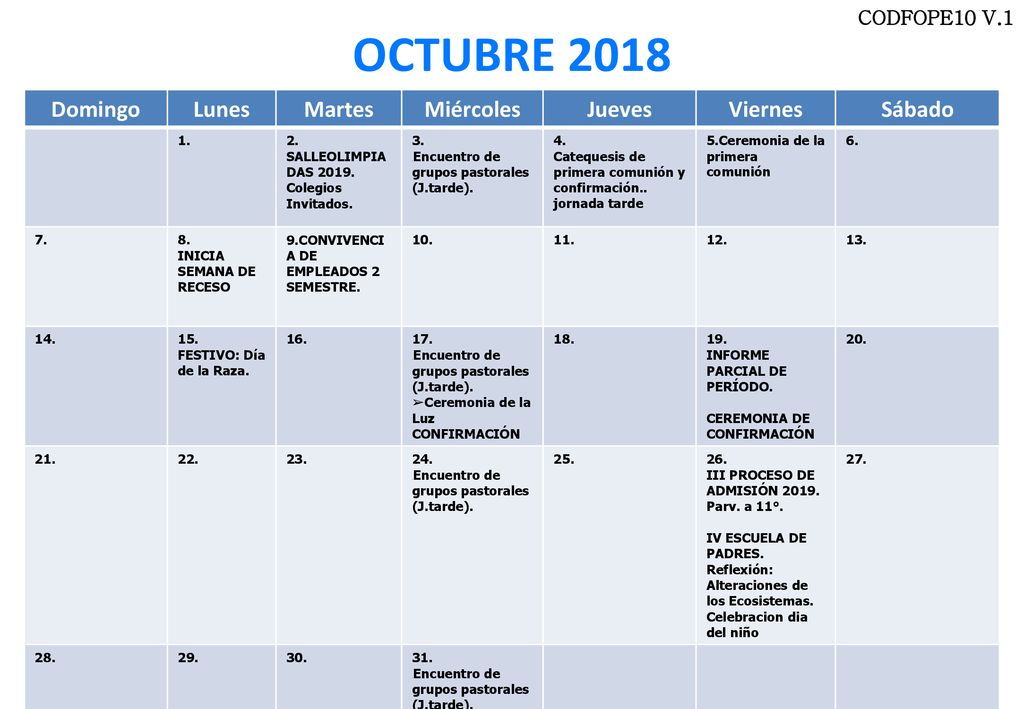 CODFOPE10 V.1

OCTUBRE 2018

| Domingo | Lunes | Martes | Miércoles | Jueves | Viernes | Sábado |
|---|---|---|---|---|---|---|
| | 1. | 2. SALLEOLIMPIADAS 2019. Colegios Invitados. | 3. Encuentro de grupos pastorales (J.tarde). | 4. Catequesis de primera comunión y confirmación.. jornada tarde | 5.Ceremonia de la primera comunión | 6. |
| 7. | 8. INICIA SEMANA DE RECESO | 9.CONVIVENCIA DE EMPLEADOS 2 SEMESTRE. | 10. | 11. | 12. | 13. |
| 14. | 15. FESTIVO: Día de la Raza. | 16. | 17. Encuentro de grupos pastorales (J.tarde). ➢Ceremonia de la Luz CONFIRMACIÓN | 18. | 19. INFORME PARCIAL DE PERÍODO. CEREMONIA DE CONFIRMACIÓN | 20. |
| 21. | 22. | 23. | 24. Encuentro de grupos pastorales (J.tarde). | 25. | 26. III PROCESO DE ADMISIÓN 2019. Parv. a 11°. IV ESCUELA DE PADRES. Reflexión: Alteraciones de los Ecosistemas. Celebracion dia del niño | 27. |
| 28. | 29. | 30. | 31. Encuentro de grupos pastorales (J.tarde). | | | |